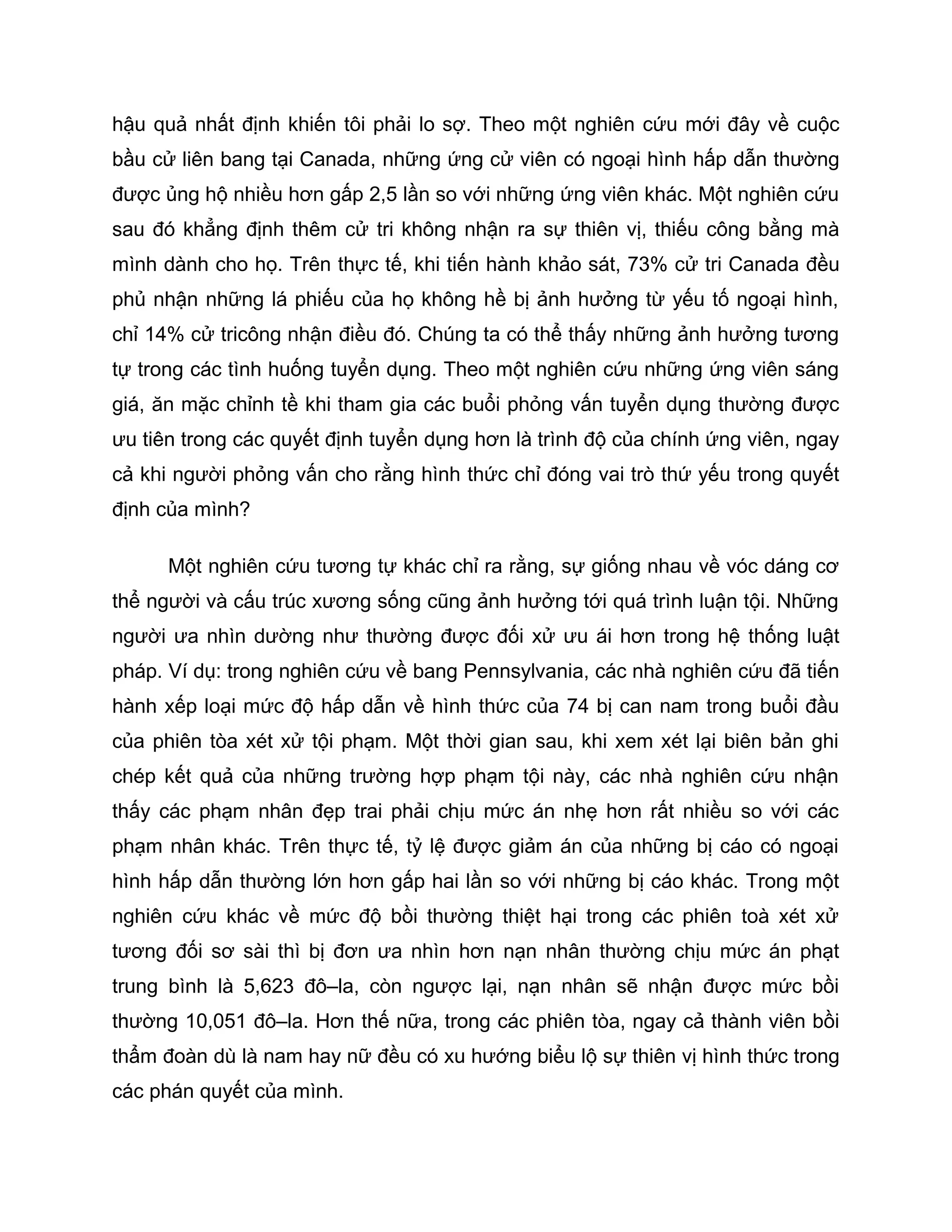 hậu quả nhất định khiến tôi phải lo sợ. Theo một nghiên cứu mới đây về cuộc bầu cử liên bang tại Canada, những ứng cử viên có ngoại hình hấp dẫn thường được ủng hộ nhiều hơn gấp 2,5 lần so với những ứng viên khác. Một nghiên cứu sau đó khẳng định thêm cử tri không nhận ra sự thiên vị, thiếu công bằng mà mình dành cho họ. Trên thực tế, khi tiến hành khảo sát, 73% cử tri Canada đều phủ nhận những lá phiếu của họ không hề bị ảnh hưởng từ yếu tố ngoại hình, chỉ 14% cử tricông nhận điều đó. Chúng ta có thể thấy những ảnh hưởng tương tự trong các tình huống tuyển dụng. Theo một nghiên cứu những ứng viên sáng giá, ăn mặc chỉnh tề khi tham gia các buổi phỏng vấn tuyển dụng thường được ưu tiên trong các quyết định tuyển dụng hơn là trình độ của chính ứng viên, ngay cả khi người phỏng vấn cho rằng hình thức chỉ đóng vai trò thứ yếu trong quyết định của mình?

Một nghiên cứu tương tự khác chỉ ra rằng, sự giống nhau về vóc dáng cơ thể người và cấu trúc xương sống cũng ảnh hưởng tới quá trình luận tội. Những người ưa nhìn dường như thường được đối xử ưu ái hơn trong hệ thống luật pháp. Ví dụ: trong nghiên cứu về bang Pennsylvania, các nhà nghiên cứu đã tiến hành xếp loại mức độ hấp dẫn về hình thức của 74 bị can nam trong buổi đầu của phiên tòa xét xử tội phạm. Một thời gian sau, khi xem xét lại biên bản ghi chép kết quả của những trường hợp phạm tội này, các nhà nghiên cứu nhận thấy các phạm nhân đẹp trai phải chịu mức án nhẹ hơn rất nhiều so với các phạm nhân khác. Trên thực tế, tỷ lệ được giảm án của những bị cáo có ngoại hình hấp dẫn thường lớn hơn gấp hai lần so với những bị cáo khác. Trong một nghiên cứu khác về mức độ bồi thường thiệt hại trong các phiên toà xét xử tương đối sơ sài thì bị đơn ưa nhìn hơn nạn nhân thường chịu mức án phạt trung bình là 5,623 đô–la, còn ngược lại, nạn nhân sẽ nhận được mức bồi thường 10,051 đô–la. Hơn thế nữa, trong các phiên tòa, ngay cả thành viên bồi thẩm đoàn dù là nam hay nữ đều có xu hướng biểu lộ sự thiên vị hình thức trong các phán quyết của mình.